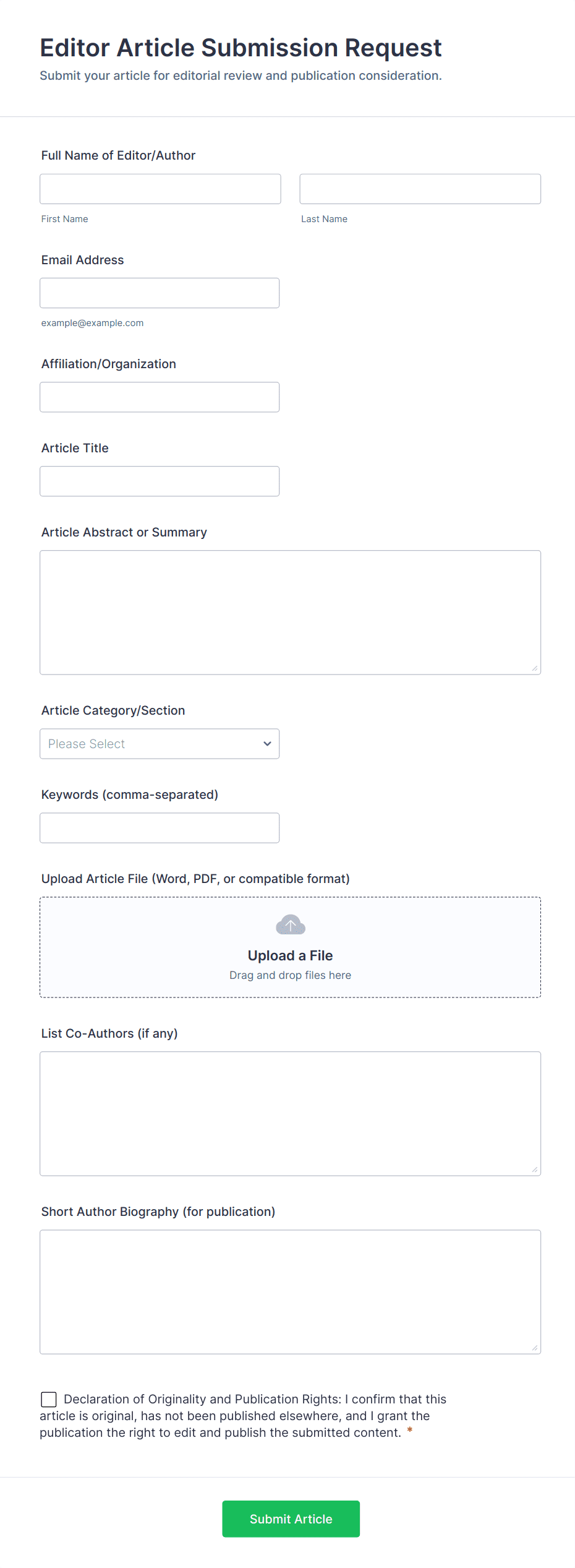 Editor Article Submission Request
Submit your article for editorial review and publication consideration.

Full Name of Editor/Author

First Name
Last Name

Email Address

example@example.com

Affiliation/Organization

Article Title

Article Abstract or Summary

Article Category/Section

Please Select

Keywords (comma-separated)

Upload Article File (Word, PDF, or compatible format)

Upload a File
Drag and drop files here

List Co-Authors (if any)

Short Author Biography (for publication)

Declaration of Originality and Publication Rights: I confirm that this article is original, has not been published elsewhere, and I grant the publication the right to edit and publish the submitted content. *

Submit Article